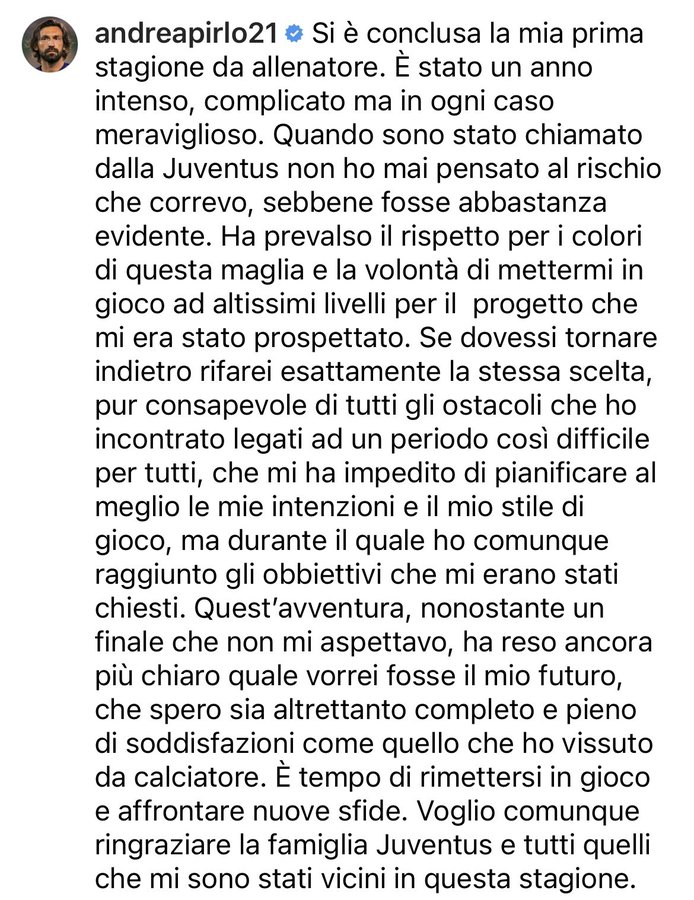 andreapirlo21 Si è conclusa la mia prima stagione da allenatore. È stato un anno intenso, complicato ma in ogni caso meraviglioso. Quando sono stato chiamato dalla Juventus non ho mai pensato al rischio che correvo, sebbene fosse abbastanza evidente. Ha prevalso il rispetto per i colori di questa maglia e la volontà di mettermi in gioco ad altissimi livelli per il progetto che mi era stato prospettato. Se dovessi tornare indietro rifarei esattamente la stessa scelta, pur consapevole di tutti gli ostacoli che ho incontrato legati ad un periodo così difficile per tutti, che mi ha impedito di pianificare al meglio le mie intenzioni e il mio stile di gioco, ma durante il quale ho comunque raggiunto gli obbiettivi che mi erano stati chiesti. Quest'avventura, nonostante un finale che non mi aspettavo, ha reso ancora più chiaro quale vorrei fosse il mio futuro, che spero sia altrettanto completo e pieno di soddisfazioni come quello che ho vissuto da calciatore. È tempo di rimettersi in gioco e affrontare nuove sfide. Voglio comunque ringraziare la famiglia Juventus e tutti quelli che mi sono stati vicini in questa stagione.